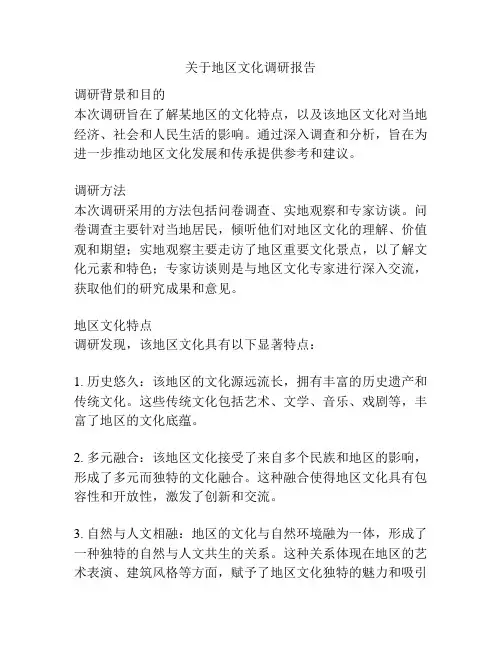 关于地区文化调研报告

调研背景和目的
本次调研旨在了解某地区的文化特点，以及该地区文化对当地经济、社会和人民生活的影响。通过深入调查和分析，旨在为进一步推动地区文化发展和传承提供参考和建议。

调研方法
本次调研采用的方法包括问卷调查、实地观察和专家访谈。问卷调查主要针对当地居民，倾听他们对地区文化的理解、价值观和期望；实地观察主要走访了地区重要文化景点，以了解文化元素和特色；专家访谈则是与地区文化专家进行深入交流，获取他们的研究成果和意见。

地区文化特点
调研发现，该地区文化具有以下显著特点：

1. 历史悠久：该地区的文化源远流长，拥有丰富的历史遗产和传统文化。这些传统文化包括艺术、文学、音乐、戏剧等，丰富了地区的文化底蕴。

2. 多元融合：该地区文化接受了来自多个民族和地区的影响，形成了多元而独特的文化融合。这种融合使得地区文化具有包容性和开放性，激发了创新和交流。

3. 自然与人文相融：地区的文化与自然环境融为一体，形成了一种独特的自然与人文共生的关系。这种关系体现在地区的艺术表演、建筑风格等方面，赋予了地区文化独特的魅力和吸引